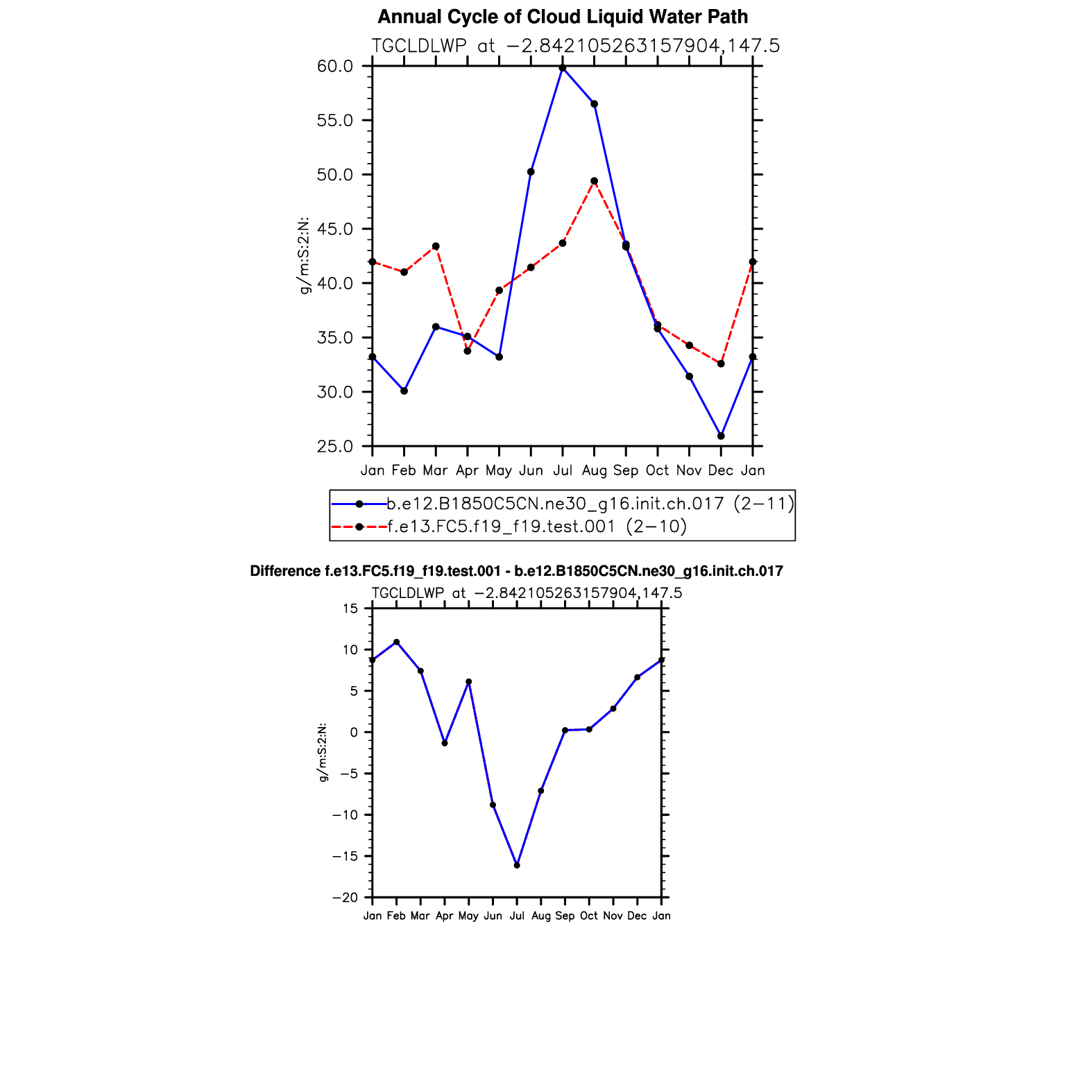 Annual Cycle of Cloud Liquid Water Path

TGCLDLWP at −2.842105263157904,147.5

60.0
55.0
50.0
45.0
40.0
35.0
30.0
25.0

g/m:S:2:N:

Jan Feb Mar Apr May Jun Jul Aug Sep Oct Nov Dec Jan

b.e12.B1850C5CN.ne30_g16.init.ch.017 (2−11)
f.e13.FC5.f19_f19.test.001 (2−10)

Difference f.e13.FC5.f19_f19.test.001 - b.e12.B1850C5CN.ne30_g16.init.ch.017

TGCLDLWP at −2.842105263157904,147.5

15
10
5
0
−5
−10
−15
−20

g/m:S:2:N:

Jan Feb Mar Apr May Jun Jul Aug Sep Oct Nov Dec Jan